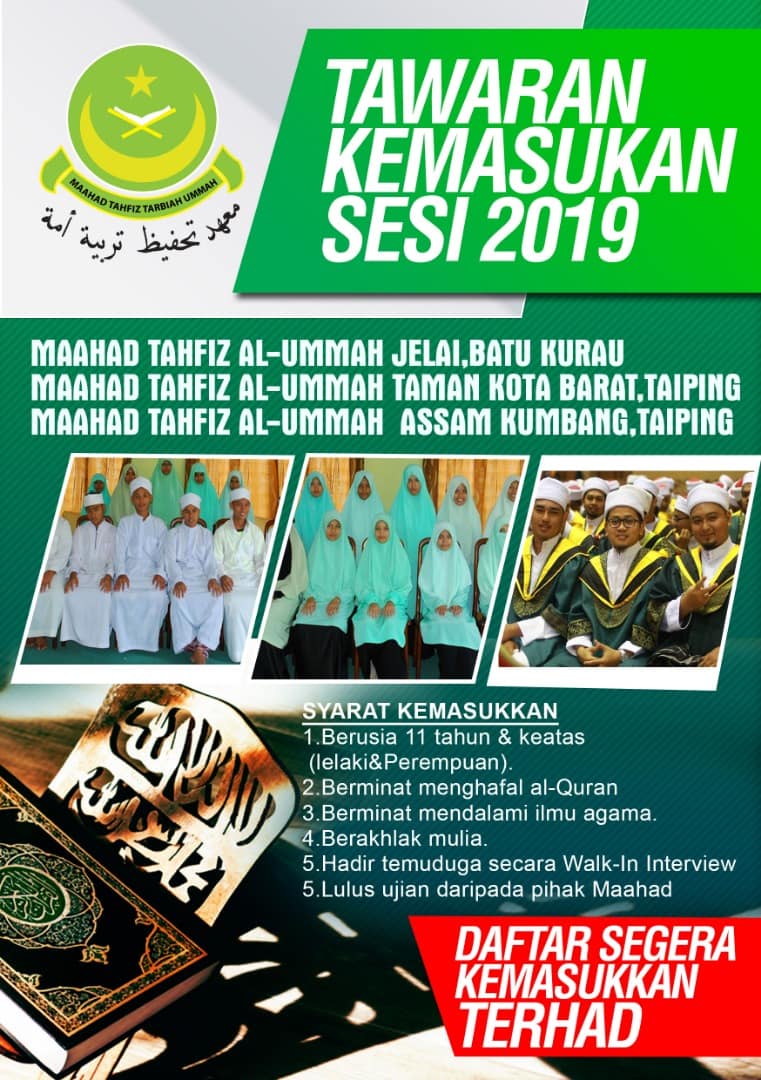 MAAHAD TAHFIZ TARBIAH UMMAH
معهد تحفيظ تربية أمة

TAWARAN KEMASUKAN SESI 2019

MAAHAD TAHFIZ AL-UMMAH JELAI,BATU KURAU
MAAHAD TAHFIZ AL-UMMAH TAMAN KOTA BARAT,TAIPING
MAAHAD TAHFIZ AL-UMMAH ASSAM KUMBANG,TAIPING

SYARAT KEMASUKKAN
1.Berusia 11 tahun & keatas (lelaki&Perempuan).
2.Berminat menghafal al-Quran
3.Berminat mendalami ilmu agama.
4.Berakhlak mulia.
5.Hadir temuduga secara Walk-In Interview
5.Lulus ujian daripada pihak Maahad

DAFTAR SEGERA
KEMASUKKAN
TERHAD